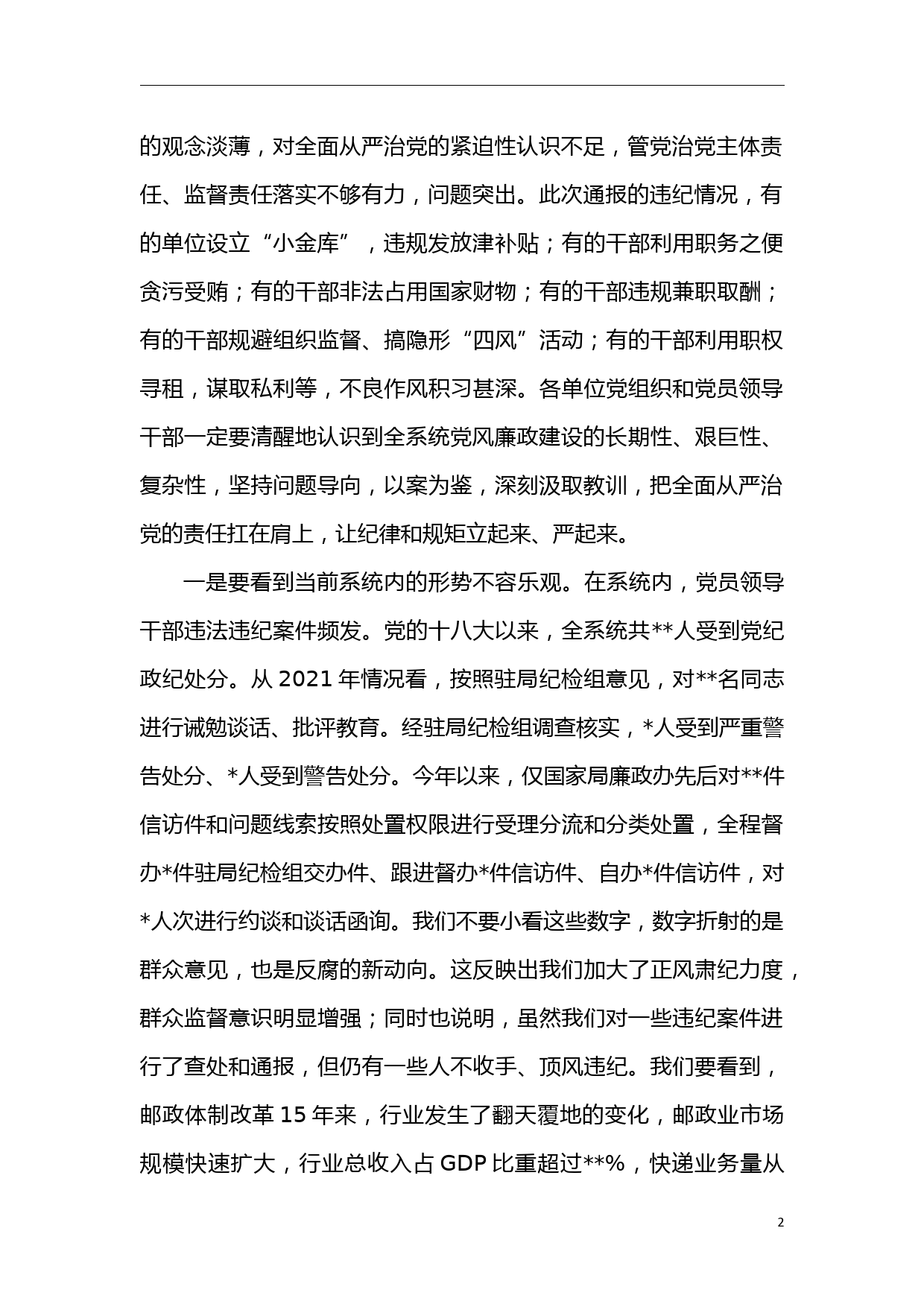 的观念淡薄，对全面从严治党的紧迫性认识不足，管党治党主体责任、监督责任落实不够有力，问题突出。此次通报的违纪情况，有的单位设立“小金库”，违规发放津补贴；有的干部利用职务之便贪污受贿；有的干部非法占用国家财物；有的干部违规兼职取酬；有的干部规避组织监督、搞隐形“四风”活动；有的干部利用职权寻租，谋取私利等，不良作风积习甚深。各单位党组织和党员领导干部一定要清醒地认识到全系统党风廉政建设的长期性、艰巨性、复杂性，坚持问题导向，以案为鉴，深刻汲取教训，把全面从严治党的责任扛在肩上，让纪律和规矩立起来、严起来。

一是要看到当前系统内的形势不容乐观。在系统内，党员领导干部违法违纪案件频发。党的十八大以来，全系统共**人受到党纪政纪处分。从 2021 年情况看，按照驻局纪检组意见，对**名同志进行诫勉谈话、批评教育。经驻局纪检组调查核实，*人受到严重警告处分、*人受到警告处分。今年以来，仅国家局廉政办先后对**件信访件和问题线索按照处置权限进行受理分流和分类处置，全程督办*件驻局纪检组交办件、跟进督办*件信访件、自办*件信访件，对*人次进行约谈和谈话函询。我们不要小看这些数字，数字折射的是群众意见，也是反腐的新动向。这反映出我们加大了正风肃纪力度，群众监督意识明显增强；同时也说明，虽然我们对一些违纪案件进行了查处和通报，但仍有一些人不收手、顶风违纪。我们要看到，邮政体制改革 15 年来，行业发生了翻天覆地的变化，邮政业市场规模快速扩大，行业总收入占 GDP 比重超过**%，快递业务量从

2